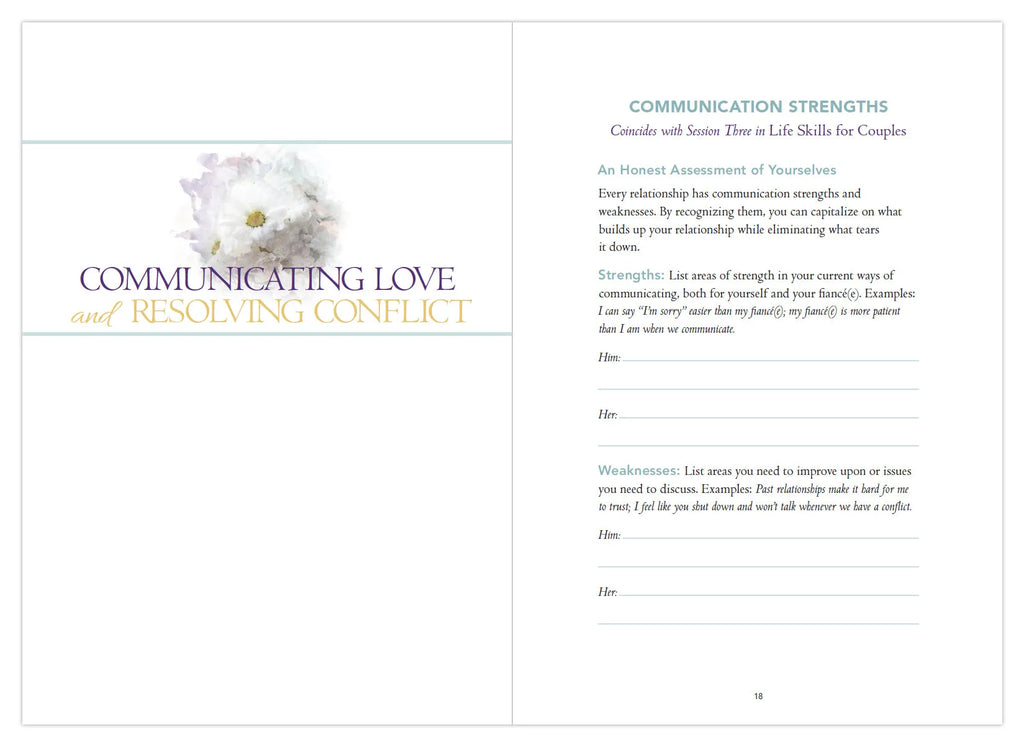 COMMUNICATING LOVE
and RESOLVING CONFLICT

COMMUNICATION STRENGTHS

Coincides with Session Three in Life Skills for Couples

An Honest Assessment of Yourselves

Every relationship has communication strengths and weaknesses. By recognizing them, you can capitalize on what builds up your relationship while eliminating what tears it down.

Strengths: List areas of strength in your current ways of communicating, both for yourself and your fiancé(e). Examples: I can say "I'm sorry" easier than my fiancé(e); my fiancé(e) is more patient than I am when we communicate.

Him:

Her:

Weaknesses: List areas you need to improve upon or issues you need to discuss. Examples: Past relationships make it hard for me to trust; I feel like you shut down and won't talk whenever we have a conflict.

Him:

Her:

18